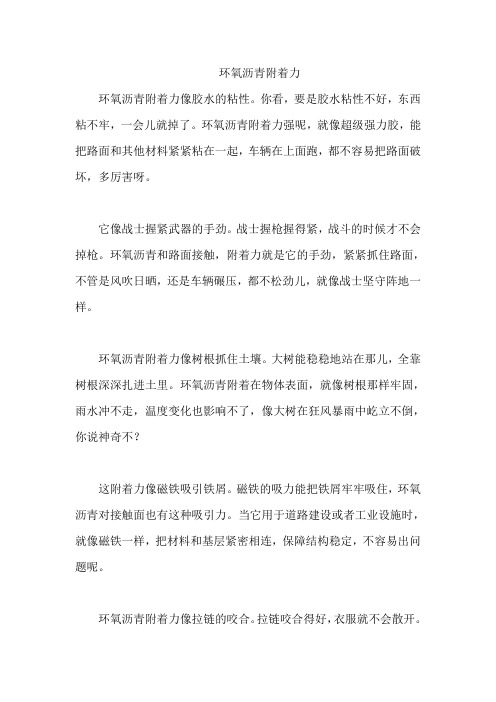 环氧沥青附着力

环氧沥青附着力像胶水的粘性。你看，要是胶水粘性不好，东西粘不牢，一会儿就掉了。环氧沥青附着力强呢，就像超级强力胶，能把路面和其他材料紧紧粘在一起，车辆在上面跑，都不容易把路面破坏，多厉害呀。

它像战士握紧武器的手劲。战士握枪握得紧，战斗的时候才不会掉枪。环氧沥青和路面接触，附着力就是它的手劲，紧紧抓住路面，不管是风吹日晒，还是车辆碾压，都不松劲儿，就像战士坚守阵地一样。

环氧沥青附着力像树根抓住土壤。大树能稳稳地站在那儿，全靠树根深深扎进土里。环氧沥青附着在物体表面，就像树根那样牢固，雨水冲不走，温度变化也影响不了，像大树在狂风暴雨中屹立不倒，你说神奇不？

这附着力像磁铁吸引铁屑。磁铁的吸力能把铁屑牢牢吸住，环氧沥青对接触面也有这种吸引力。当它用于道路建设或者工业设施时，就像磁铁一样，把材料和基层紧密相连，保障结构稳定，不容易出问题呢。

环氧沥青附着力像拉链的咬合。拉链咬合得好，衣服就不会散开。